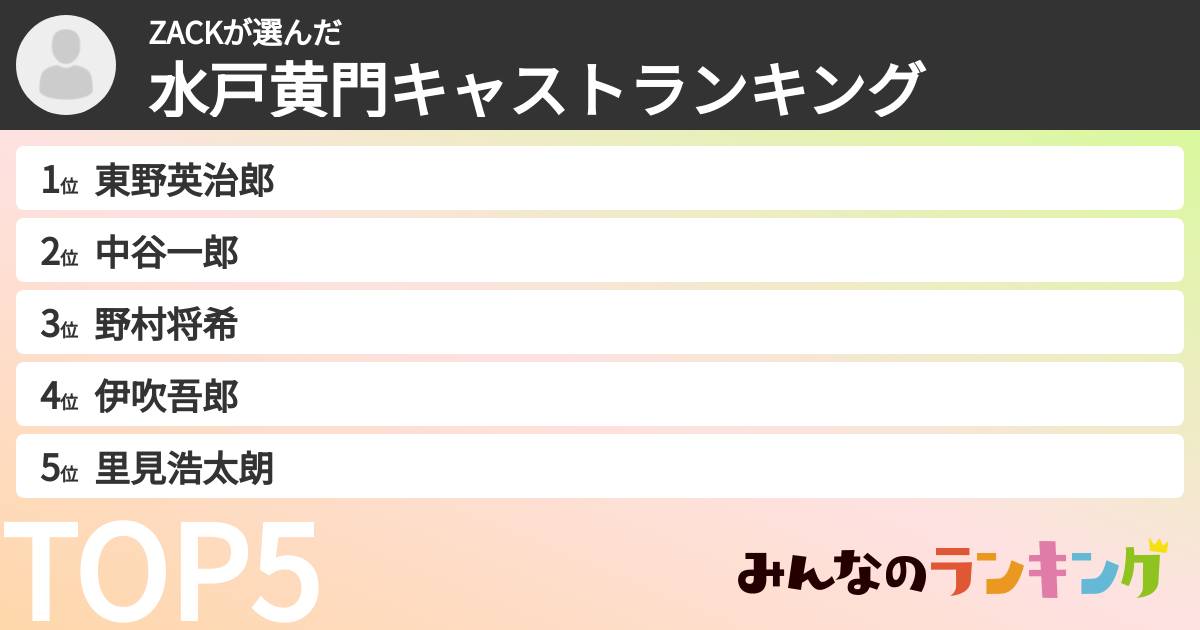 ZACKが選んだ
水戸黄門キャストランキング

1位 東野英治郎
2位 中谷一郎
3位 野村将希
4位 伊吹吾郎
5位 里見浩太朗

TOP5

みんなのランキング